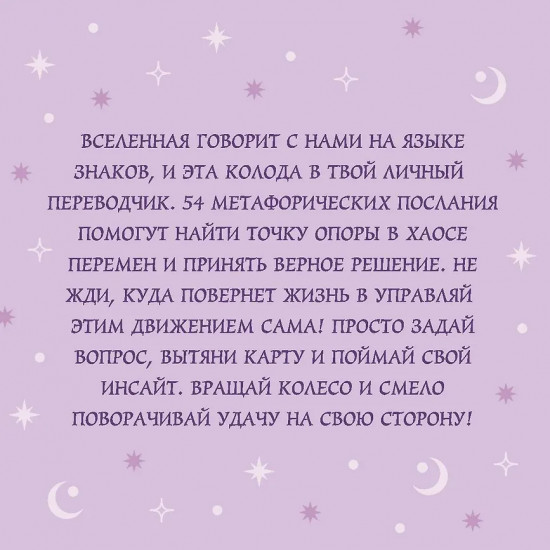 ВСЕЛЕННАЯ ГОВОРИТ С НАМИ НА ЯЗЫКЕ ЗНАКОВ, И ЭТА КОЛОДА В ТВОЙ ЛИЧНЫЙ ПЕРЕВОДЧИК. 54 МЕТАФОРИЧЕСКИХ ПОСЛАНИЯ ПОМОГУТ НАЙТИ ТОЧКУ ОПОРЫ В ХАОСЕ ПЕРЕМЕН И ПРИНЯТЬ ВЕРНОЕ РЕШЕНИЕ. НЕ ЖДИ, КУДА ПОВЕРНЕТ ЖИЗНЬ В УПРАВЛЯЙ ЭТИМ ДВИЖЕНИЕМ САМА! ПРОСТО ЗАДАЙ ВОПРОС, ВЫТЯНИ КАРТУ И ПОЙМАЙ СВОЙ ИНСАЙТ. ВРАЩАЙ КОЛЕСО И СМЕЛО ПОВОРАЧИВАЙ УДАЧУ НА СВОЮ СТОРОНУ!